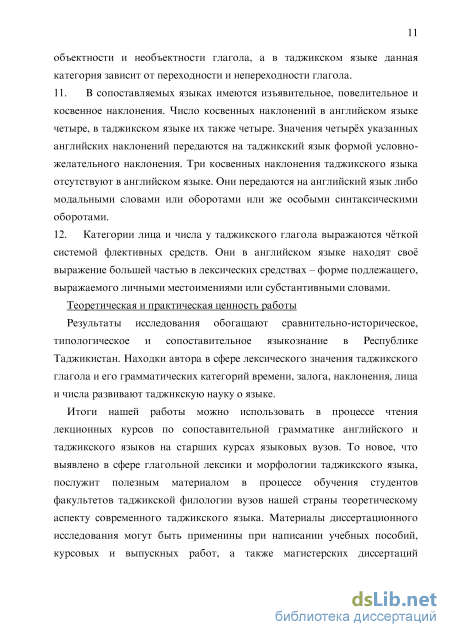 11

объектности и необъектности глагола, а в таджикском языке данная категория зависит от переходности и непереходности глагола.

11. В сопоставляемых языках имеются изъявительное, повелительное и косвенное наклонения. Число косвенных наклонений в английском языке четыре, в таджикском языке их также четыре. Значения четырёх указанных английских наклонений передаются на таджикский язык формой условно-желательного наклонения. Три косвенных наклонения таджикского языка отсутствуют в английском языке. Они передаются на английский язык либо модальными словами или оборотами или же особыми синтаксическими оборотами.

12. Категории лица и числа у таджикского глагола выражаются чёткой системой флективных средств. Они в английском языке находят своё выражение большей частью в лексических средствах – форме подлежащего, выражаемого личными местоимениями или субстантивными словами.

Теоретическая и практическая ценность работы

Результаты исследования обогащают сравнительно-историческое, типологическое и сопоставительное языкознание в Республике Таджикистан. Находки автора в сфере лексического значения таджикского глагола и его грамматических категорий времени, залога, наклонения, лица и числа развивают таджикскую науку о языке.

Итоги нашей работы можно использовать в процессе чтения лекционных курсов по сопоставительной грамматике английского и таджикского языков на старших курсах языковых вузов. То новое, что выявлено в сфере глагольной лексики и морфологии таджикского языка, послужит полезным материалом в процессе обучения студентов факультетов таджикской филологии вузов нашей страны теоретическому аспекту современного таджикского языка. Материалы диссертационного исследования могут быть применины при написании учебных пособий, курсовых и выпускных работ, а также магистерских диссертаций

dsLib.net
библиотека диссертаций